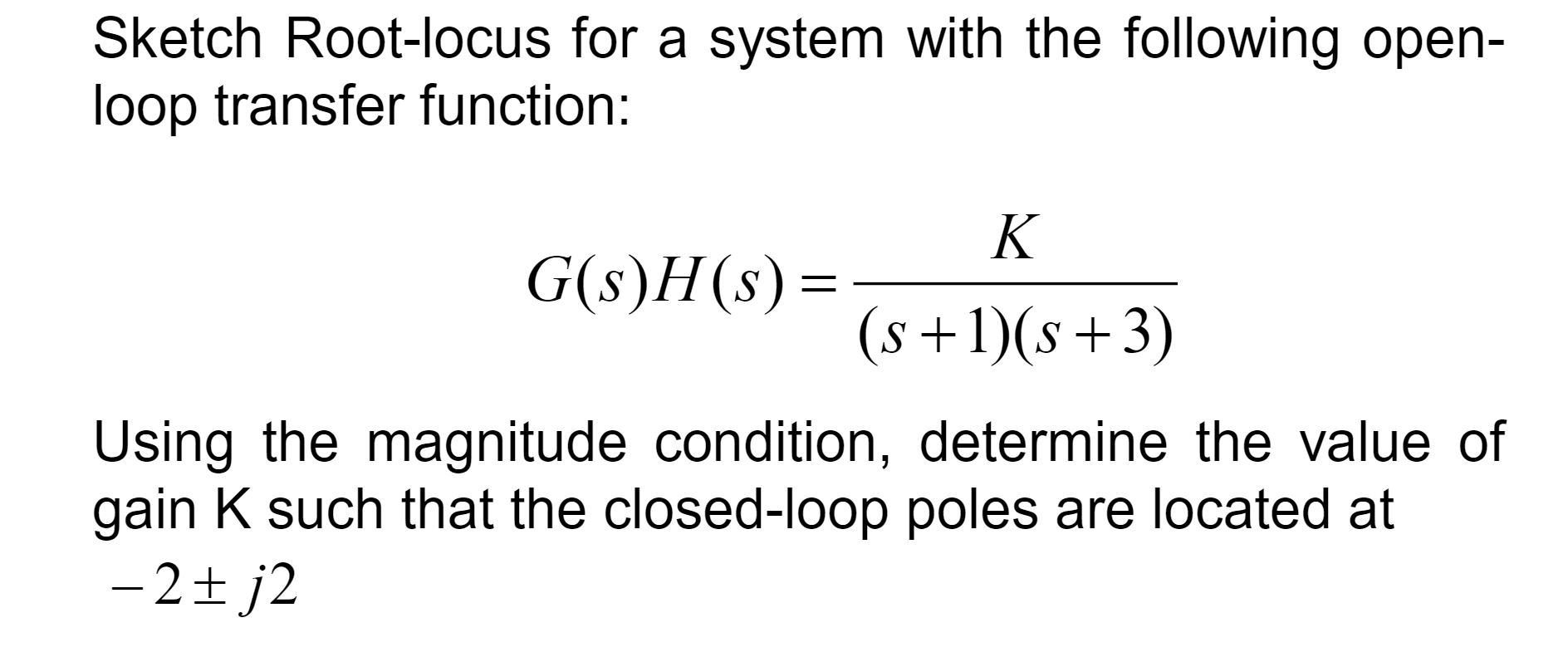 Sketch Root-locus for a system with the following open-loop transfer function:

$G(s)H(s) = \frac{K}{(s+1)(s+3)}$

Using the magnitude condition, determine the value of gain K such that the closed-loop poles are located at $-2 \pm j2$